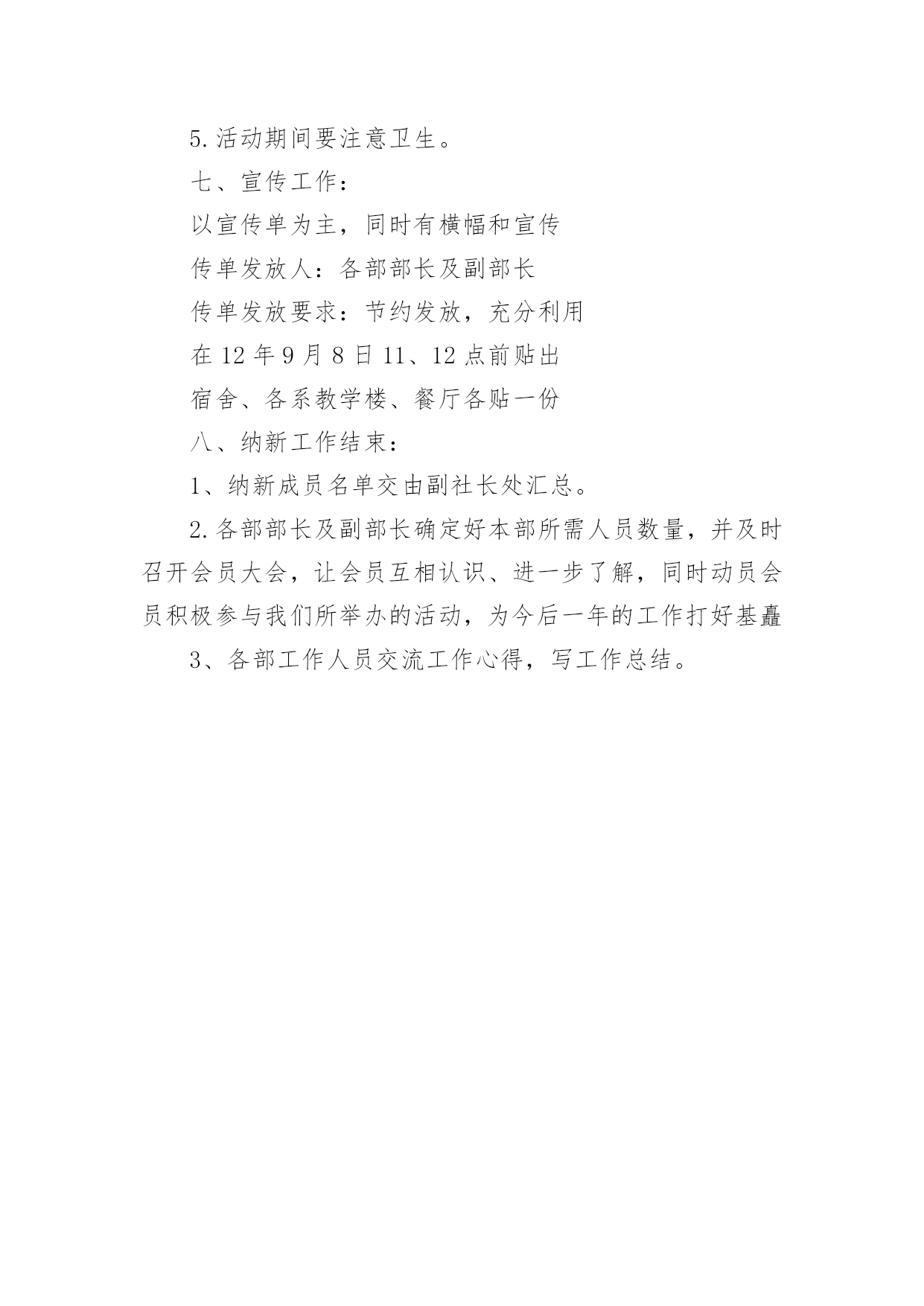 5.活动期间要注意卫生。

七、宣传工作：

以宣传单为主，同时有横幅和宣传

传单发放人：各部部长及副部长

传单发放要求：节约发放，充分利用

在 12 年 9 月 8 日 11、12 点前贴出

宿舍、各系教学楼、餐厅各贴一份

八、纳新工作结束：

1、纳新成员名单交由副社长处汇总。

2.各部部长及副部长确定好本部所需人员数量，并及时召开会员大会，让会员互相认识、进一步了解，同时动员会员积极参与我们所举办的活动，为今后一年的工作打好基矗

3、各部工作人员交流工作心得，写工作总结。